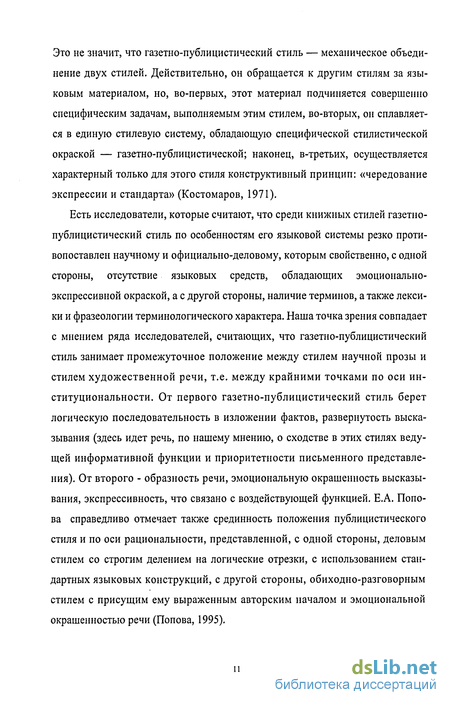 Это не значит, что газетно-публицистический стиль — механическое объединение двух стилей. Действительно, он обращается к другим стилям за языковым материалом, но, во-первых, этот материал подчиняется совершенно специфическим задачам, выполняемым этим стилем, во-вторых, он сплавляется в единую стилевую систему, обладающую специфической стилистической окраской — газетно-публицистической; наконец, в-третьих, осуществляется характерный только для этого стиля конструктивный принцип: «чередование экспрессии и стандарта» (Костомаров, 1971).

Есть исследователи, которые считают, что среди книжных стилей газетно-публицистический стиль по особенностям его языковой системы резко противопоставлен научному и официально-деловому, которым свойственно, с одной стороны, отсутствие языковых средств, обладающих эмоционально-экспрессивной окраской, а с другой стороны, наличие терминов, а также лексики и фразеологии терминологического характера. Наша точка зрения совпадает с мнением ряда исследователей, считающих, что газетно-публицистический стиль занимает промежуточное положение между стилем научной прозы и стилем художественной речи, т.е. между крайними точками по оси институциональности. От первого газетно-публицистический стиль берет логическую последовательность в изложении фактов, развернутость высказывания (здесь идет речь, по нашему мнению, о сходстве в этих стилях ведущей информативной функции и приоритетности письменного представления). От второго - образность речи, эмоциональную окрашенность высказывания, экспрессивность, что связано с воздействующей функцией. Е.А. Попова справедливо отмечает также срединность положения публицистического стиля и по оси рациональности, представленной, с одной стороны, деловым стилем со строгим делением на логические отрезки, с использованием стандартных языковых конструкций, с другой стороны, обиходно-разговорным стилем с присущим ему выраженным авторским началом и эмоциональной окрашенностью речи (Попова, 1995).

11

dsLib.net
библиотека диссертаций